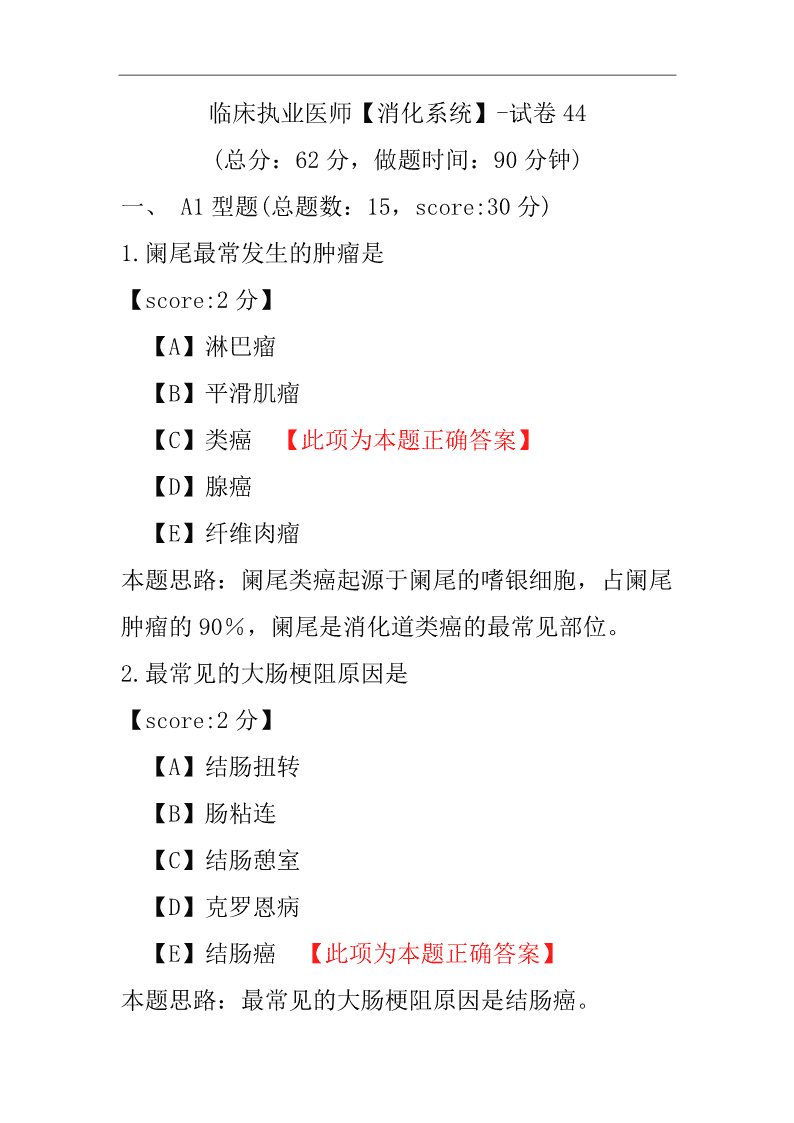 临床执业医师【消化系统】-试卷 44

(总分：62 分，做题时间：90 分钟)

一、 A1 型题(总题数：15，score:30 分)

1.阑尾最常发生的肿瘤是

【score:2 分】

【A】淋巴瘤

【B】平滑肌瘤

【C】类癌 【此项为本题正确答案】

【D】腺癌

【E】纤维肉瘤

本题思路：阑尾类癌起源于阑尾的嗜银细胞，占阑尾肿瘤的 90％，阑尾是消化道类癌的最常见部位。

2.最常见的大肠梗阻原因是

【score:2 分】

【A】结肠扭转

【B】肠粘连

【C】结肠憩室

【D】克罗恩病

【E】结肠癌 【此项为本题正确答案】

本题思路：最常见的大肠梗阻原因是结肠癌。